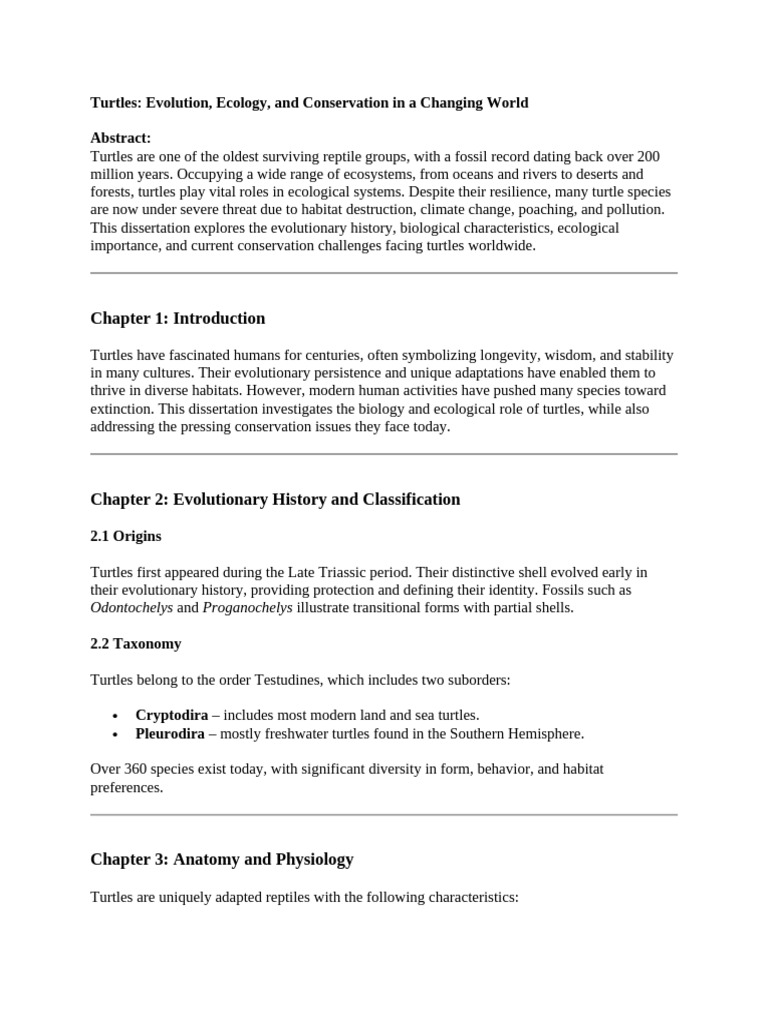 Turtles: Evolution, Ecology, and Conservation in a Changing World

Abstract:
Turtles are one of the oldest surviving reptile groups, with a fossil record dating back over 200 million years. Occupying a wide range of ecosystems, from oceans and rivers to deserts and forests, turtles play vital roles in ecological systems. Despite their resilience, many turtle species are now under severe threat due to habitat destruction, climate change, poaching, and pollution. This dissertation explores the evolutionary history, biological characteristics, ecological importance, and current conservation challenges facing turtles worldwide.

Chapter 1: Introduction

Turtles have fascinated humans for centuries, often symbolizing longevity, wisdom, and stability in many cultures. Their evolutionary persistence and unique adaptations have enabled them to thrive in diverse habitats. However, modern human activities have pushed many species toward extinction. This dissertation investigates the biology and ecological role of turtles, while also addressing the pressing conservation issues they face today.

Chapter 2: Evolutionary History and Classification

2.1 Origins

Turtles first appeared during the Late Triassic period. Their distinctive shell evolved early in their evolutionary history, providing protection and defining their identity. Fossils such as Odontochelys and Proganochelys illustrate transitional forms with partial shells.

2.2 Taxonomy

Turtles belong to the order Testudines, which includes two suborders:

• Cryptodira – includes most modern land and sea turtles.
• Pleurodira – mostly freshwater turtles found in the Southern Hemisphere.

Over 360 species exist today, with significant diversity in form, behavior, and habitat preferences.

Chapter 3: Anatomy and Physiology

Turtles are uniquely adapted reptiles with the following characteristics: